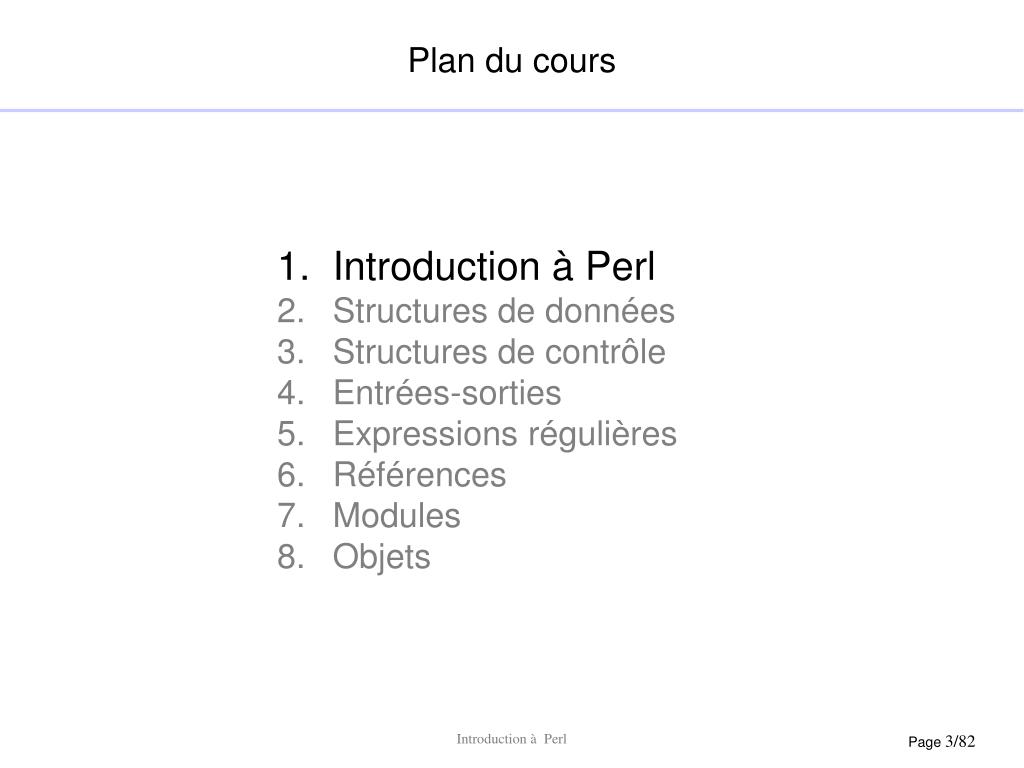 Plan du cours

1. Introduction à Perl
2. Structures de données
3. Structures de contrôle
4. Entrées-sorties
5. Expressions régulières
6. Références
7. Modules
8. Objets

Introduction à Perl

Page 3/82